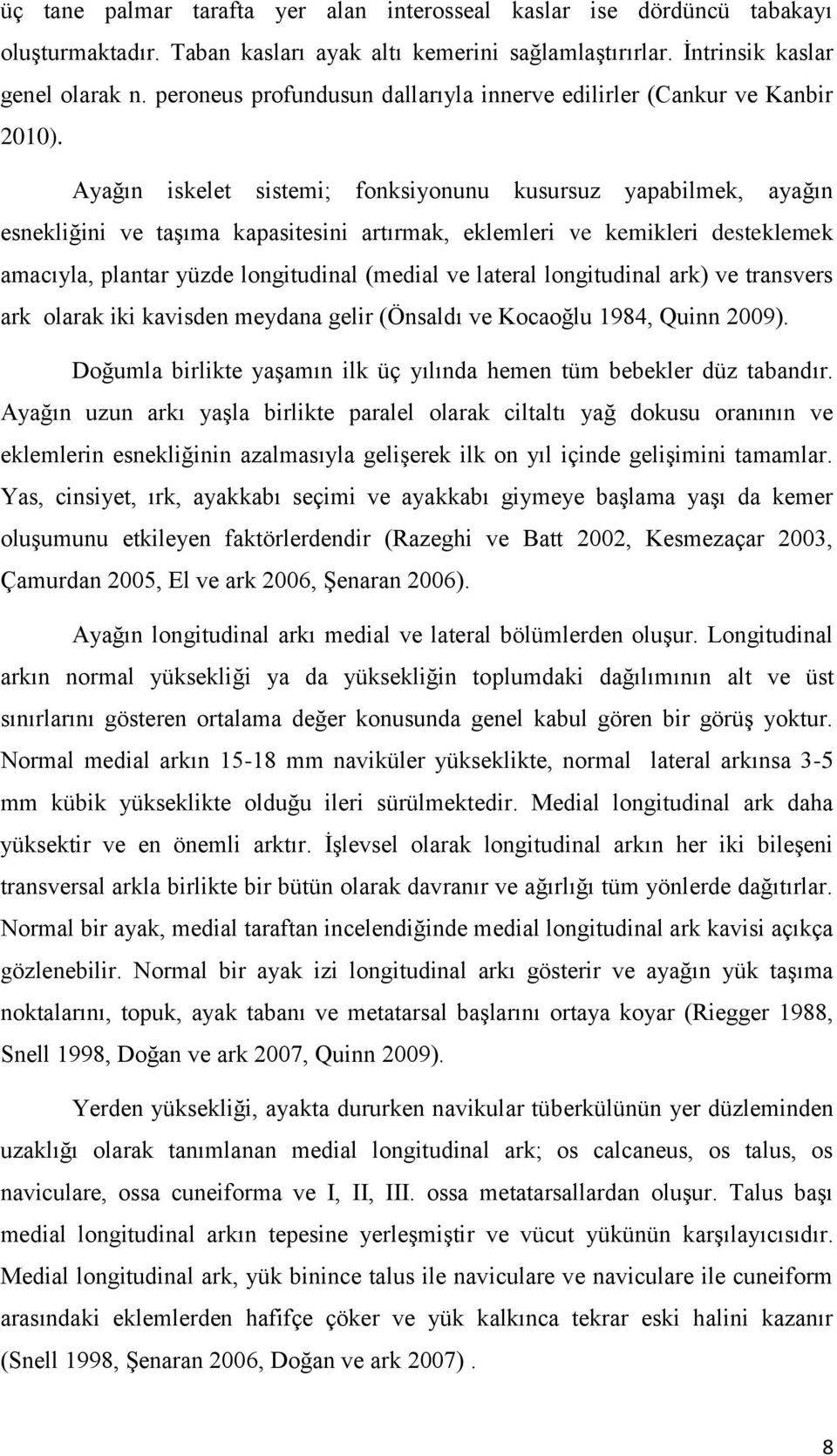 üç tane palmar tarafta yer alan interosseal kaslar ise dördüncü tabakayı oluşturmaktadır. Taban kasları ayak altı kemerini sağlamlaştırırlar. İntrinsik kaslar genel olarak n. peroneus profundusun dallarıyla innerve edilirler (Cankur ve Kanbir 2010).

Ayağın iskelet sistemi; fonksiyonunu kusursuz yapabilmek, ayağın esnekliğini ve taşıma kapasitesini artırmak, eklemleri ve kemikleri desteklemek amacıyla, plantar yüzde longitudinal (medial ve lateral longitudinal ark) ve transvers ark olarak iki kavisden meydana gelir (Önsaldı ve Kocaoğlu 1984, Quinn 2009).

Doğumla birlikte yaşamın ilk üç yılında hemen tüm bebekler düz tabandır. Ayağın uzun arkı yaşla birlikte paralel olarak ciltaltı yağ dokusu oranının ve eklemlerin esnekliğinin azalmasıyla gelişerek ilk on yıl içinde gelişimini tamamlar. Yas, cinsiyet, ırk, ayakkabı seçimi ve ayakkabı giymeye başlama yaşı da kemer oluşumunu etkileyen faktörlerdendir (Razeghi ve Batt 2002, Kesmezaçar 2003, Çamurdan 2005, El ve ark 2006, Şenaran 2006).

Ayağın longitudinal arkı medial ve lateral bölümlerden oluşur. Longitudinal arkın normal yüksekliği ya da yüksekliğin toplumdaki dağılımının alt ve üst sınırlarını gösteren ortalama değer konusunda genel kabul gören bir görüş yoktur. Normal medial arkın 15-18 mm naviküler yükseklikte, normal lateral arkınsa 3-5 mm kübik yükseklikte olduğu ileri sürülmektedir. Medial longitudinal ark daha yüksektir ve en önemli arktır. İşlevsel olarak longitudinal arkın her iki bileşeni transversal arkla birlikte bir bütün olarak davranır ve ağırlığı tüm yönlerde dağıtırlar. Normal bir ayak, medial taraftan incelendiğinde medial longitudinal ark kavisi açıkça gözlenebilir. Normal bir ayak izi longitudinal arkı gösterir ve ayağın yük taşıma noktalarını, topuk, ayak tabanı ve metatarsal başlarını ortaya koyar (Riegger 1988, Snell 1998, Doğan ve ark 2007, Quinn 2009).

Yerden yüksekliği, ayakta dururken navikular tüberkülünün yer düzleminden uzaklığı olarak tanımlanan medial longitudinal ark; os calcaneus, os talus, os naviculare, ossa cuneiforma ve I, II, III. ossa metatarsallardan oluşur. Talus başı medial longitudinal arkın tepesine yerleşmiştir ve vücut yükünün karşılayıcısıdır. Medial longitudinal ark, yük binince talus ile naviculare ve naviculare ile cuneiform arasındaki eklemlerden hafifçe çöker ve yük kalkınca tekrar eski halini kazanır (Snell 1998, Şenaran 2006, Doğan ve ark 2007) .

8